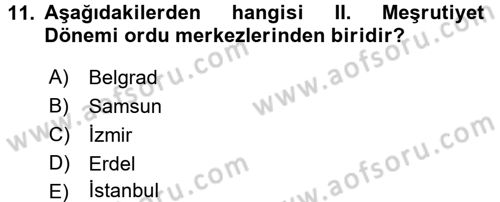 11. Aşağıdakilerden hangisi II. Meşrutiyet Dönemi ordu merkezlerinden biridir?

A) Belgrad
B) Samsun
C) İzmir
D) Erdel
E) İstanbul

www.aofsoru.com
www.aofsoru.com
www.aofsoru.com
www.aofsoru.com
www.aofsoru.com